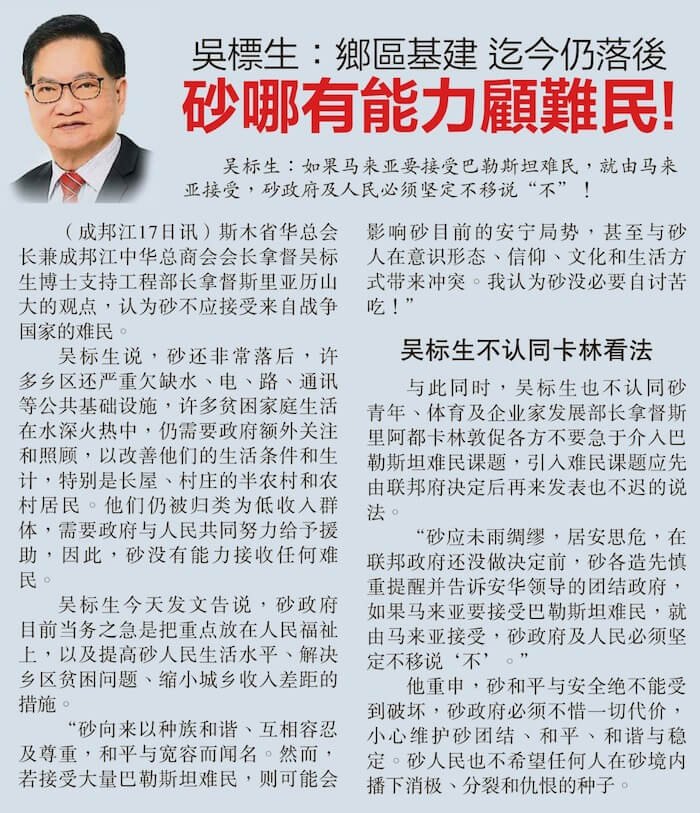 吳標生：鄉區基建 迄今仍落後

砂哪有能力顧難民！

吴标生：如果马来亚要接受巴勒斯坦难民，就由马来亚接受，砂政府及人民必须坚定不移说“不”！

（成邦江17日讯）斯木省华总会长兼成邦江中华总商会会长拿督吴标生博士支持工程部长拿督斯里亚历山大的观点，认为砂不应接受来自战争国家的难民。

吴标生说，砂还非常落后，许多乡区还严重欠缺水、电、路、通讯等公共基础设施，许多贫困家庭生活在水深火热中，仍需要政府额外关注和照顾，以改善他们的生活条件和生计，特别是长屋、村庄的半农村和农村居民。他们仍被归类为低收入群体，需要政府与人民共同努力给予援助，因此，砂没有能力接收任何难民。

吴标生今天发文告说，砂政府目前当务之急是把重点放在人民福祉上，以及提高砂人民生活水平、解决乡区贫困问题、缩小城乡收入差距的措施。

“砂向来以种族和谐、互相容忍及尊重，和平与宽容而闻名。然而，若接受大量巴勒斯坦难民，则可能会影响砂目前的安宁局势，甚至与砂人在意识形态、信仰、文化和生活方式带来冲突。我认为砂没必要自讨苦吃！”

吴标生不认同卡林看法

与此同时，吴标生也不认同砂青年、体育及企业家发展部长拿督斯里阿都卡林敦促各方不要急于介入巴勒斯坦难民课题，引入难民课题应先由联邦府决定后再来发表也不迟的说法。

“砂应未雨绸缪，居安思危，在联邦政府还没做决定前，砂各造先慎重提醒并告诉安华领导的团结政府，如果马来亚要接受巴勒斯坦难民，就由马来亚接受，砂政府及人民必须坚定不移说‘不’。”

他重申，砂和平与安全绝不能受到破坏，砂政府必须不惜一切代价，小心维护砂团结、和平、和谐与稳定。砂人民也不希望任何人在砂境内播下消极、分裂和仇恨的种子。